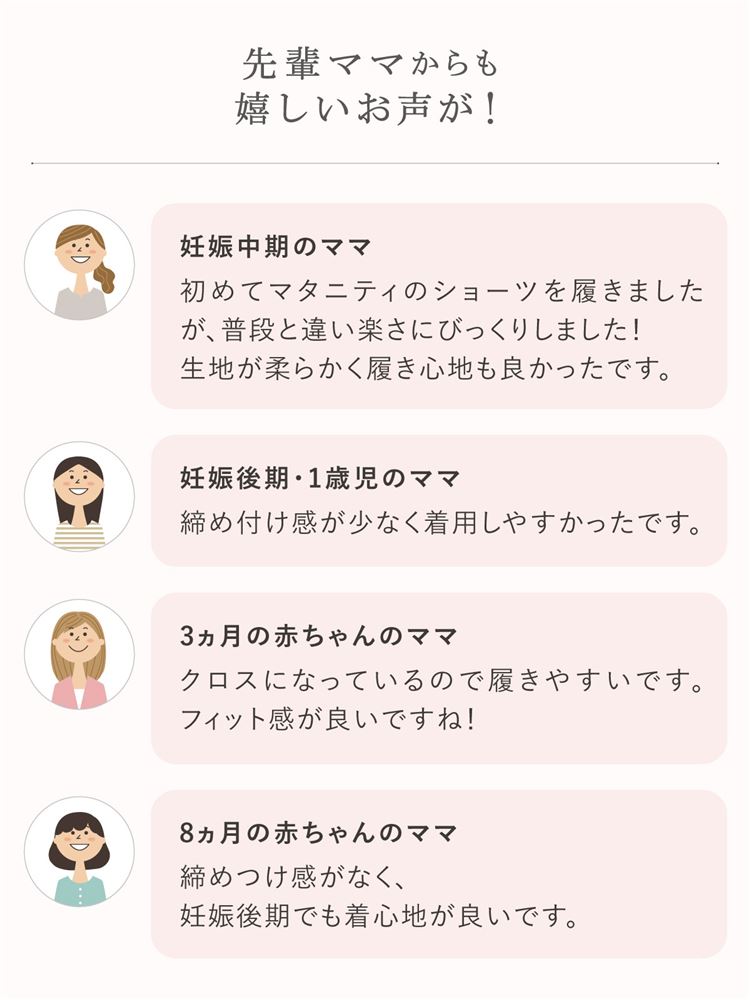 先輩ママからも
嬉しいお声が！

妊娠中期のママ
初めてマタニティのショーツを履きましたが、普段と違い楽さにびっくりしました！
生地が柔らかく履き心地も良かったです。

妊娠後期・1歳児のママ
締め付け感が少なく着用しやすかったです。

3ヵ月の赤ちゃんのママ
クロスになっているので履きやすいです。
フィット感が良いですね！

8ヵ月の赤ちゃんのママ
締めつけ感がなく、
妊娠後期でも着心地が良いです。